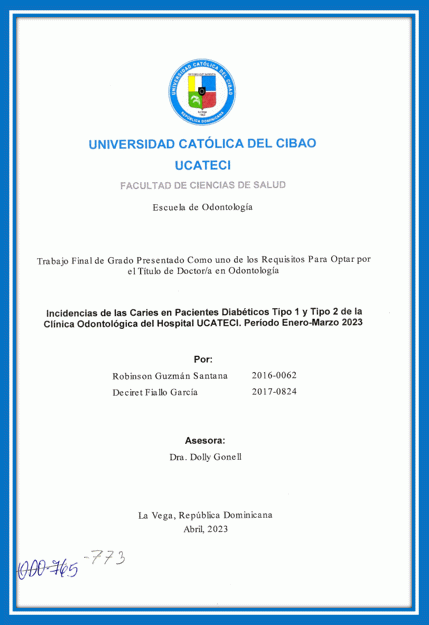 UNIVERSIDAD CATÓLICA DEL CIBAO
REPÚBLICA DOMINICANA

UNIVERSIDAD CATÓLICA DEL CIBAO

UCATECI

FACULTAD DE CIENCIAS DE SALUD

Escuela de Odontología

Trabajo Final de Grado Presentado Como uno de los Requisitos Para Optar por el Título de Doctor/a en Odontología

Incidencias de las Caries en Pacientes Diabéticos Tipo 1 y Tipo 2 de la Clínica Odontológica del Hospital UCATECI. Período Enero-Marzo 2023

Por:

Robinson Guzmán Santana 2016-0062

Deciret Fiallo García 2017-0824

Asesora:

Dra. Dolly Gonell

La Vega, República Dominicana

Abril, 2023

000-765 -773